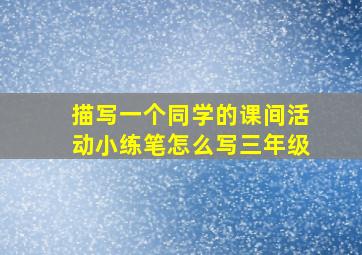 描写一个同学的课间活动小练笔怎么写三年级